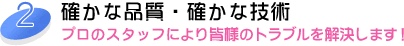 2
確かな品質・確かな技術
プロのスタッフにより皆様のトラブルを解決します！